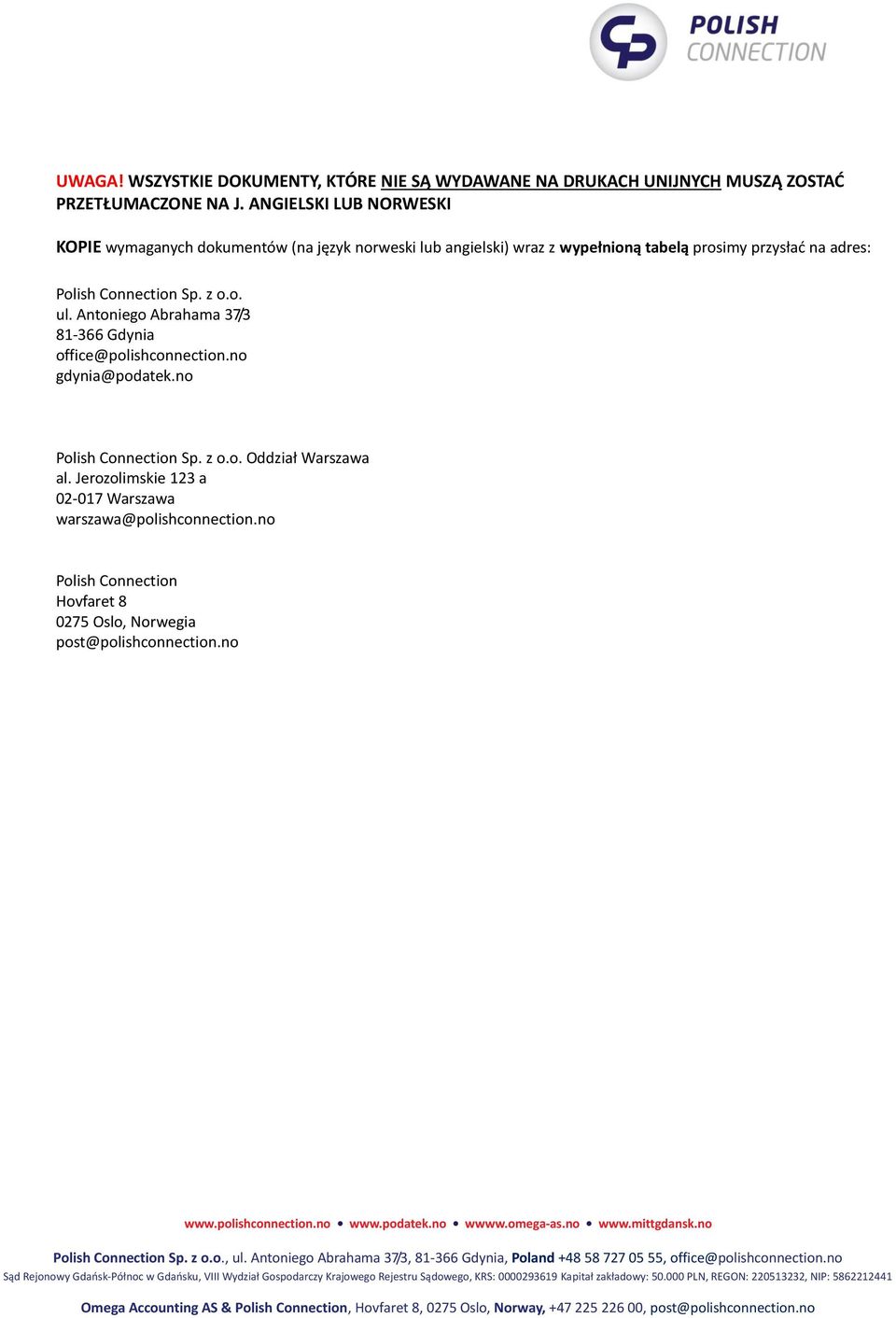 POLISH CONNECTION

UWAGA! WSZYSTKIE DOKUMENTY, KTÓRE NIE SĄ WYDAWANE NA DRUKACH UNIJNYCH MUSZĄ ZOSTAĆ PRZETŁUMACZONE NA J. ANGIELSKI LUB NORWESKI

KOPIE wymaganych dokumentów (na język norweski lub angielski) wraz z wypełnioną tabelą prosimy przysłać na adres:

Polish Connection Sp. z o.o.
ul. Antoniego Abrahama 37/3
81-366 Gdynia
office@polishconnection.no
gdynia@podatek.no

Polish Connection Sp. z o.o. Oddział Warszawa
al. Jerozolimskie 123 a
02-017 Warszawa
warszawa@polishconnection.no

Polish Connection
Hovfaret 8
0275 Oslo, Norwegia
post@polishconnection.no

www.polishconnection.no • www.podatek.no • wwww.omega-as.no • www.mittgdansk.no

Polish Connection Sp. z o.o., ul. Antoniego Abrahama 37/3, 81-366 Gdynia, Poland +48 58 727 05 55, office@polishconnection.no
Sąd Rejonowy Gdańsk-Północ w Gdańsku, VIII Wydział Gospodarczy Krajowego Rejestru Sądowego, KRS: 0000293619 Kapitał zakładowy: 50.000 PLN, REGON: 220513232, NIP: 5862212441

Omega Accounting AS & Polish Connection, Hovfaret 8, 0275 Oslo, Norway, +47 225 226 00, post@polishconnection.no